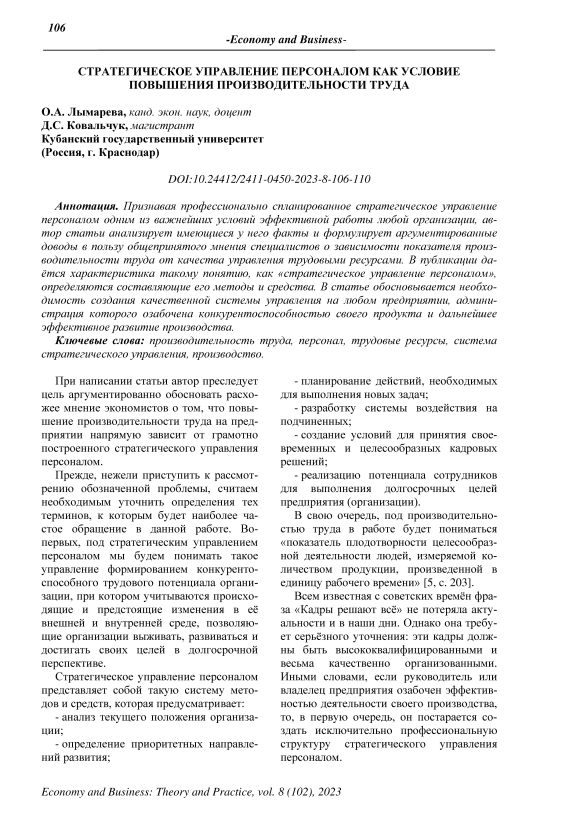 106

-Economy and Business-

СТРАТЕГИЧЕСКОЕ УПРАВЛЕНИЕ ПЕРСОНАЛОМ КАК УСЛОВИЕ ПОВЫШЕНИЯ ПРОИЗВОДИТЕЛЬНОСТИ ТРУДА

О.А. Лымарева, канд. экон. наук, доцент
Д.С. Ковальчук, магистрант
Кубанский государственный университет
(Россия, г. Краснодар)

DOI:10.24412/2411-0450-2023-8-106-110

Аннотация. Признавая профессионально спланированное стратегическое управление персоналом одним из важнейших условий эффективной работы любой организации, автор статьи анализирует имеющиеся у него факты и формулирует аргументированные доводы в пользу общепринятого мнения специалистов о зависимости показателя производительности труда от качества управления трудовыми ресурсами. В публикации даётся характеристика такому понятию, как «стратегическое управление персоналом», определяются составляющие его методы и средства. В статье обосновывается необходимость создания качественной системы управления на любом предприятии, администрация которого озабочена конкурентоспособностью своего продукта и дальнейшее эффективное развитие производства.

Ключевые слова: производительность труда, персонал, трудовые ресурсы, система стратегического управления, производство.

При написании статьи автор преследует цель аргументированно обосновать расхожее мнение экономистов о том, что повышение производительности труда на предприятии напрямую зависит от грамотно построенного стратегического управления персоналом.

Прежде, нежели приступить к рассмотрению обозначенной проблемы, считаем необходимым уточнить определения тех терминов, к которым будет наиболее частое обращение в данной работе. Во-первых, под стратегическим управлением персоналом мы будем понимать такое управление формированием конкурентоспособного трудового потенциала организации, при котором учитываются происходящие и предстоящие изменения в её внешней и внутренней среде, позволяющие организации выживать, развиваться и достигать своих целей в долгосрочной перспективе.

Стратегическое управление персоналом представляет собой такую систему методов и средств, которая предусматривает:

- анализ текущего положения организации;

- определение приоритетных направлений развития;

- планирование действий, необходимых для выполнения новых задач;

- разработку системы воздействия на подчиненных;

- создание условий для принятия своевременных и целесообразных кадровых решений;

- реализацию потенциала сотрудников для выполнения долгосрочных целей предприятия (организации).

В свою очередь, под производительностью труда в работе будет пониматься «показатель плодотворности целесообразной деятельности людей, измеряемой количеством продукции, произведенной в единицу рабочего времени» [5, с. 203].

Всем известная с советских времён фраза «Кадры решают всё» не потеряла актуальности и в наши дни. Однако она требует серьёзного уточнения: эти кадры должны быть высококвалифицированными и весьма качественно организованными. Иными словами, если руководитель или владелец предприятия озабочен эффективностью деятельности своего производства, то, в первую очередь, он постарается создать исключительно профессиональную структуру стратегического управления персоналом.

Economy and Business: Theory and Practice, vol. 8 (102), 2023